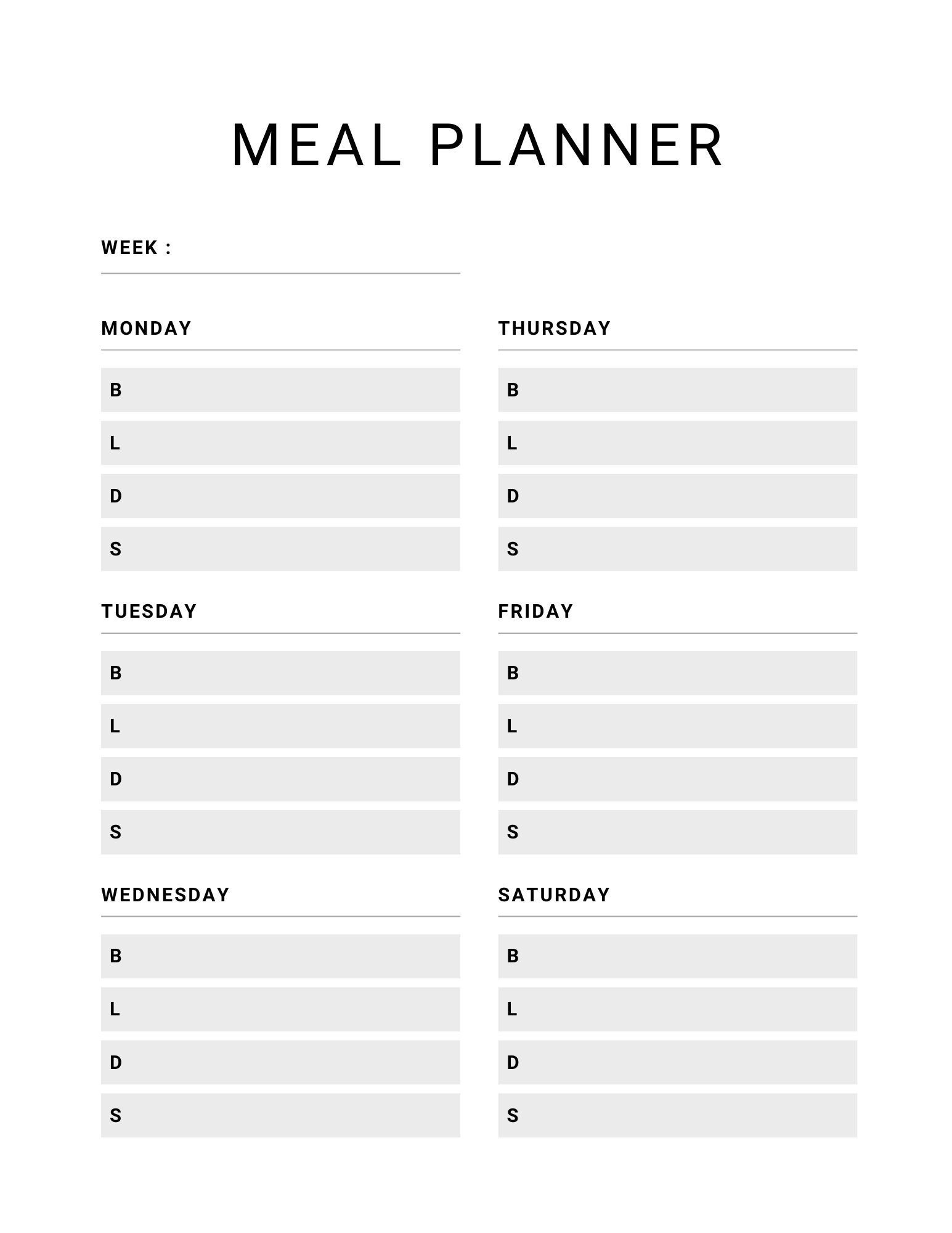 MEAL PLANNER

WEEK :

MONDAY

B

L

D

S

TUESDAY

B

L

D

S

WEDNESDAY

B

L

D

S

THURSDAY

B

L

D

S

FRIDAY

B

L

D

S

SATURDAY

B

L

D

S